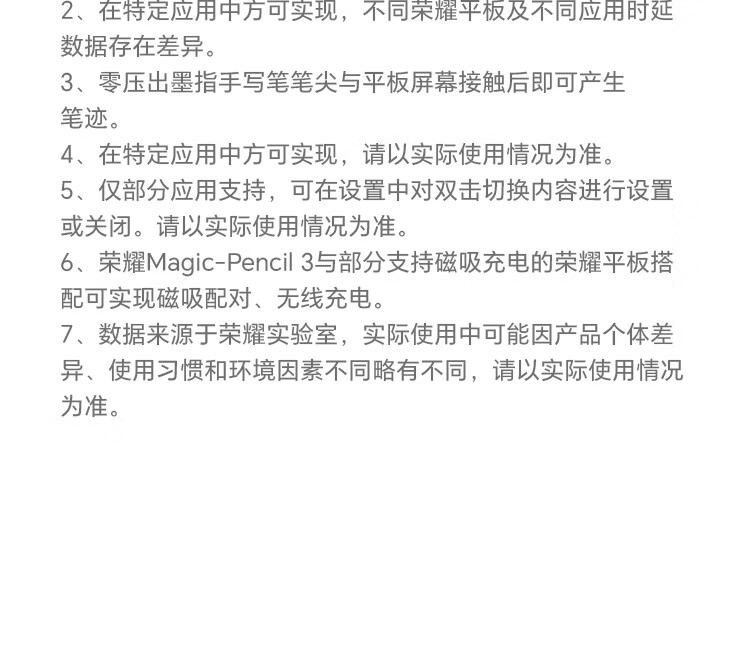 2、在特定应用中方可实现，不同荣耀平板及不同应用时延数据存在差异。

3、零压出墨指手写笔笔尖与平板屏幕接触后即可产生笔迹。

4、在特定应用中方可实现，请以实际使用情况为准。

5、仅部分应用支持，可在设置中对双击切换内容进行设置或关闭。请以实际使用情况为准。

6、荣耀Magic-Pencil 3与部分支持磁吸充电的荣耀平板搭配可实现磁吸配对、无线充电。

7、数据来源于荣耀实验室，实际使用中可能因产品个体差异、使用习惯和环境因素不同略有不同，请以实际使用情况为准。